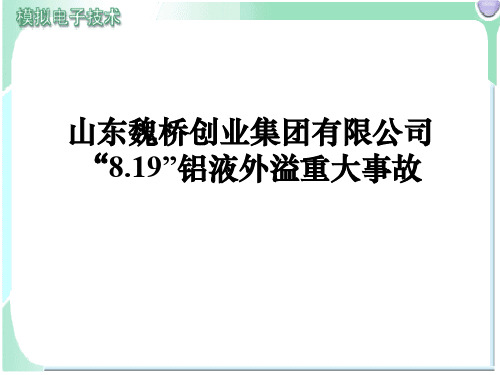 模拟电子技术

山东魏桥创业集团有限公司
“8.19”铝液外溢重大事故